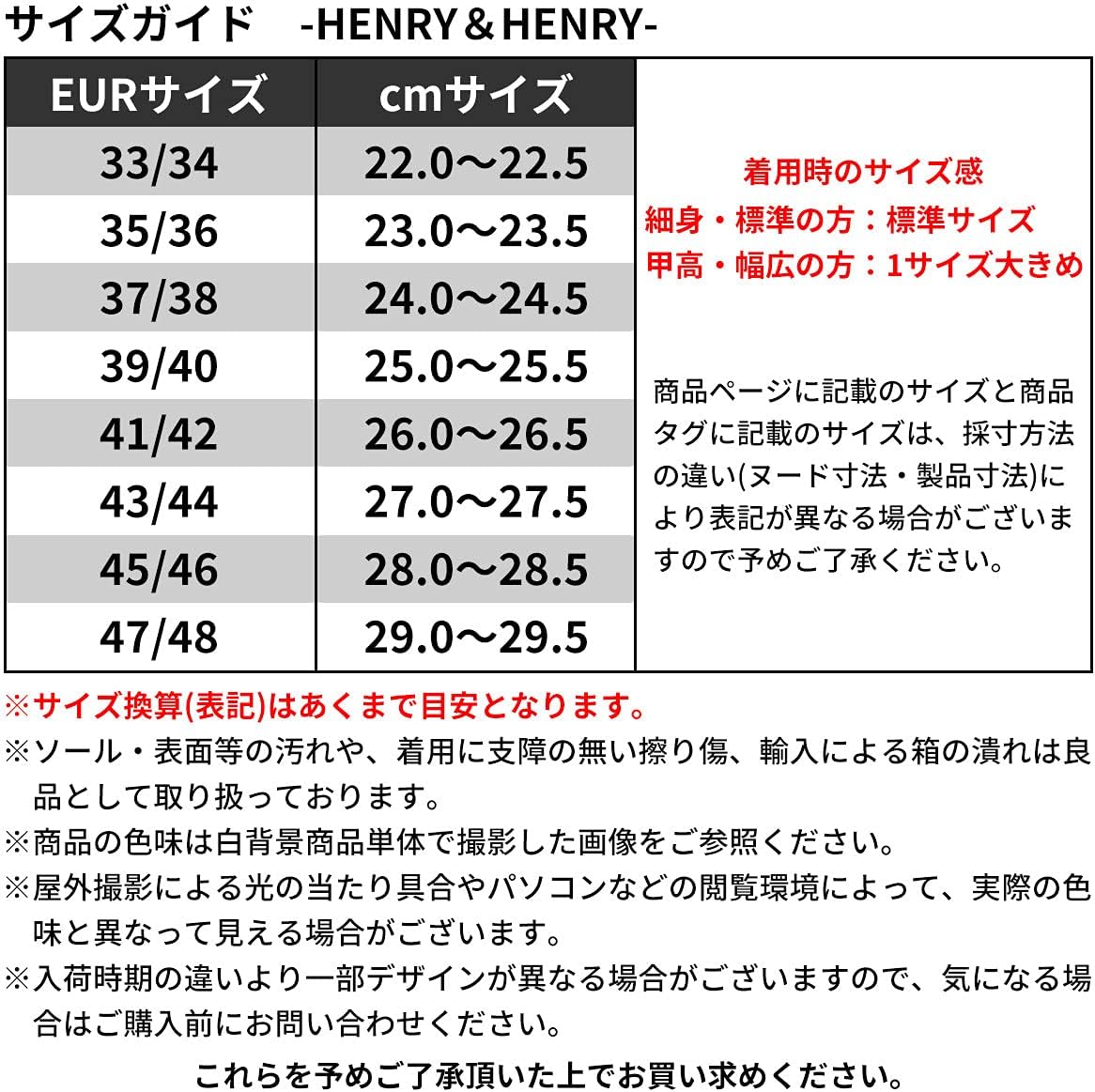 サイズガイド -HENRY＆HENRY-

| EURサイズ | cmサイズ |
|---|---|
| 33/34 | 22.0～22.5 |
| 35/36 | 23.0～23.5 |
| 37/38 | 24.0～24.5 |
| 39/40 | 25.0～25.5 |
| 41/42 | 26.0～26.5 |
| 43/44 | 27.0～27.5 |
| 45/46 | 28.0～28.5 |
| 47/48 | 29.0～29.5 |

着用時のサイズ感
細身・標準の方：標準サイズ
甲高・幅広の方：1サイズ大きめ

商品ページに記載のサイズと商品タグに記載のサイズは、採寸方法の違い(ヌード寸法・製品寸法)により表記が異なる場合がございますので予めご了承ください。

※サイズ換算(表記)はあくまで目安となります。
※ソール・表面等の汚れや、着用に支障の無い擦り傷、輸入による箱の潰れは良品として取り扱っております。
※商品の色味は白背景商品単体で撮影した画像をご参照ください。
※屋外撮影による光の当たり具合やパソコンなどの閲覧環境によって、実際の色味と異なって見える場合がございます。
※入荷時期の違いより一部デザインが異なる場合がございますので、気になる場合はご購入前にお問い合わせください。

これらを予めご了承頂いた上でお買い求めください。